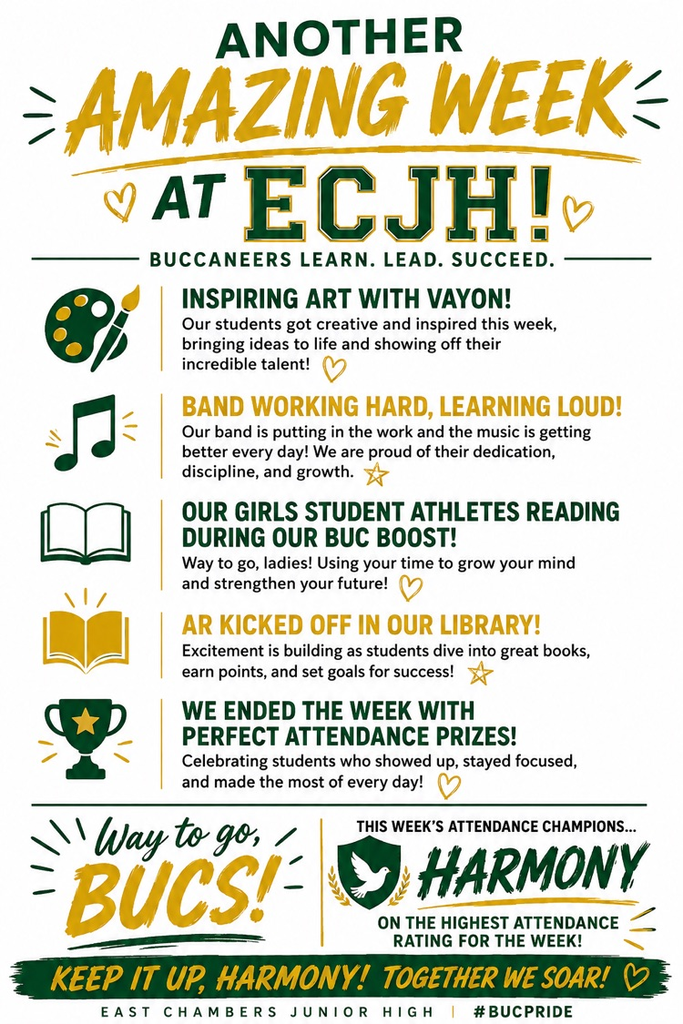 ANOTHER
AMAZING WEEK
AT ECJH!

BUCCANEERS LEARN. LEAD. SUCCEED.

INSPIRING ART WITH VAYON!
Our students got creative and inspired this week, bringing ideas to life and showing off their incredible talent!

BAND WORKING HARD, LEARNING LOUD!
Our band is putting in the work and the music is getting better every day! We are proud of their dedication, discipline, and growth.

OUR GIRLS STUDENT ATHLETES READING DURING OUR BUC BOOST!
Way to go, ladies! Using your time to grow your mind and strengthen your future!

AR KICKED OFF IN OUR LIBRARY!
Excitement is building as students dive into great books, earn points, and set goals for success!

WE ENDED THE WEEK WITH PERFECT ATTENDANCE PRIZES!
Celebrating students who showed up, stayed focused, and made the most of every day!

Way to go, BUCS!

THIS WEEK'S ATTENDANCE CHAMPIONS...
HARMONY
ON THE HIGHEST ATTENDANCE RATING FOR THE WEEK!

KEEP IT UP, HARMONY! TOGETHER WE SOAR!

EAST CHAMBERS JUNIOR HIGH | #BUCPRIDE